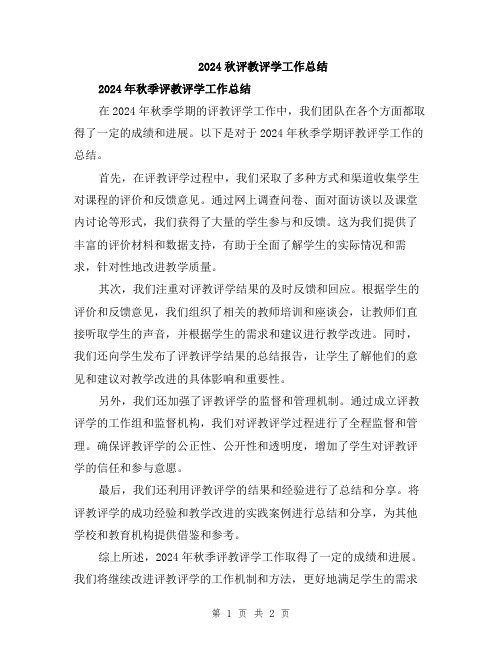 2024秋评教评学工作总结

2024年秋季评教评学工作总结

在2024年秋季学期的评教评学工作中，我们团队在各个方面都取得了一定的成绩和进展。以下是对于2024年秋季学期评教评学工作的总结。

首先，在评教评学过程中，我们采取了多种方式和渠道收集学生对课程的评价和反馈意见。通过网上调查问卷、面对面访谈以及课堂内讨论等形式，我们获得了大量的学生参与和反馈。这为我们提供了丰富的评价材料和数据支持，有助于全面了解学生的实际情况和需求，针对性地改进教学质量。

其次，我们注重对评教评学结果的及时反馈和回应。根据学生的评价和反馈意见，我们组织了相关的教师培训和座谈会，让教师们直接听取学生的声音，并根据学生的需求和建议进行教学改进。同时，我们还向学生发布了评教评学结果的总结报告，让学生了解他们的意见和建议对教学改进的具体影响和重要性。

另外，我们还加强了评教评学的监督和管理机制。通过成立评教评学的工作组和监督机构，我们对评教评学过程进行了全程监督和管理。确保评教评学的公正性、公开性和透明度，增加了学生对评教评学的信任和参与意愿。

最后，我们还利用评教评学的结果和经验进行了总结和分享。将评教评学的成功经验和教学改进的实践案例进行总结和分享，为其他学校和教育机构提供借鉴和参考。

综上所述，2024年秋季评教评学工作取得了一定的成绩和进展。我们将继续改进评教评学的工作机制和方法，更好地满足学生的需求

第 1 页 共 2 页